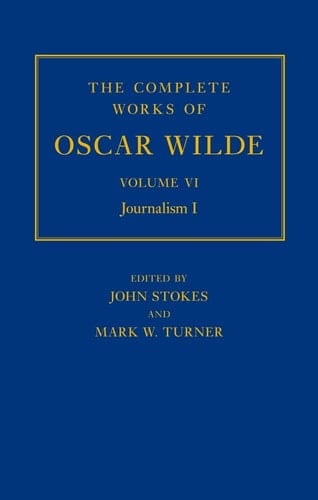 THE COMPLETE WORKS OF
OSCAR WILDE

VOLUME VI
Journalism I

EDITED BY
JOHN STOKES
AND
MARK W. TURNER